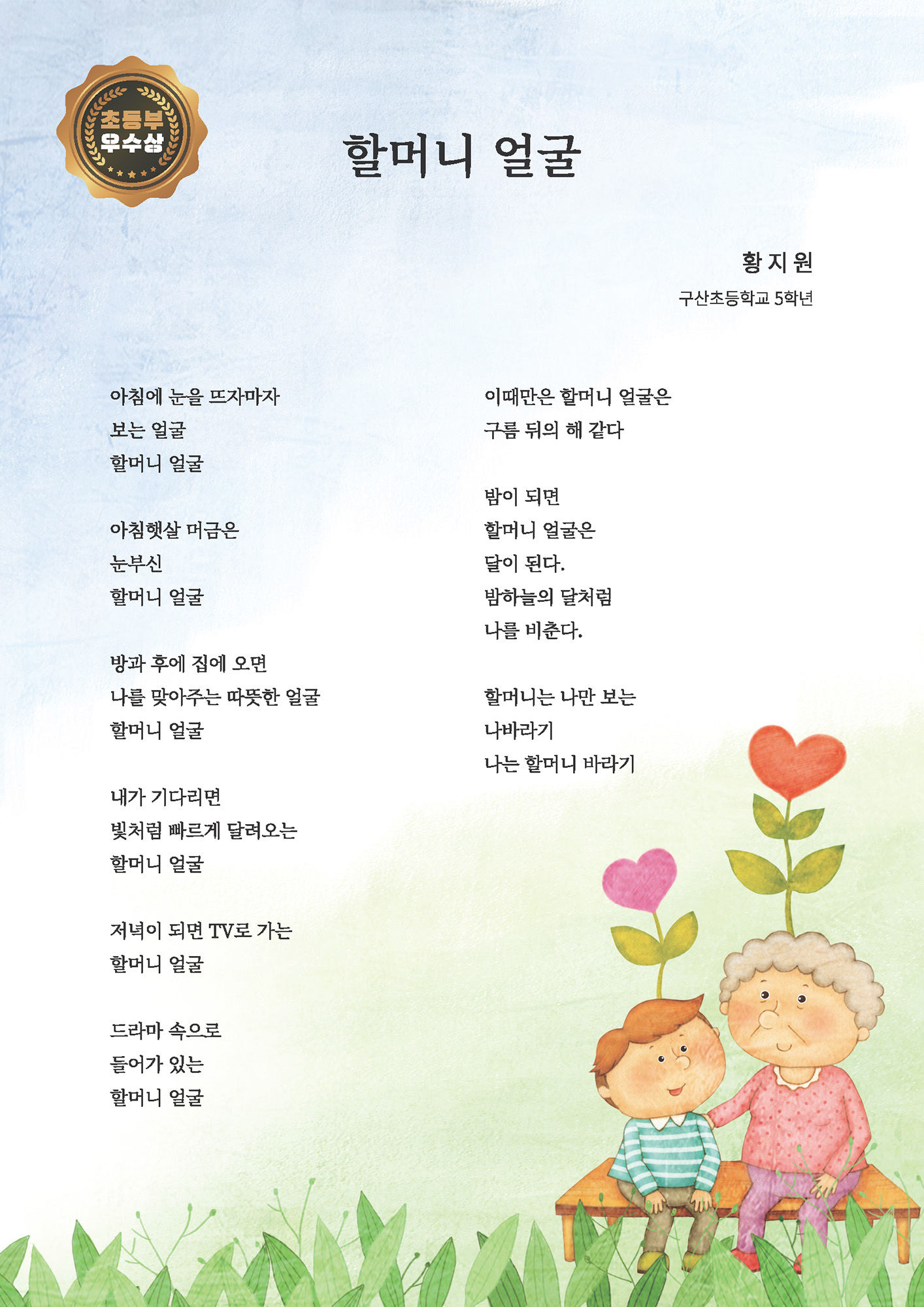 초등부
우수상

할머니 얼굴

황 지 원
구산초등학교 5학년

아침에 눈을 뜨자마자
보는 얼굴
할머니 얼굴

아침햇살 머금은
눈부신
할머니 얼굴

방과 후에 집에 오면
나를 맞아주는 따뜻한 얼굴
할머니 얼굴

내가 기다리면
빛처럼 빠르게 달려오는
할머니 얼굴

저녁이 되면 TV로 가는
할머니 얼굴

드라마 속으로
들어가 있는
할머니 얼굴

이때만은 할머니 얼굴은
구름 뒤의 해 같다

밤이 되면
할머니 얼굴은
달이 된다.
밤하늘의 달처럼
나를 비춘다.

할머니는 나만 보는
나바라기
나는 할머니 바라기